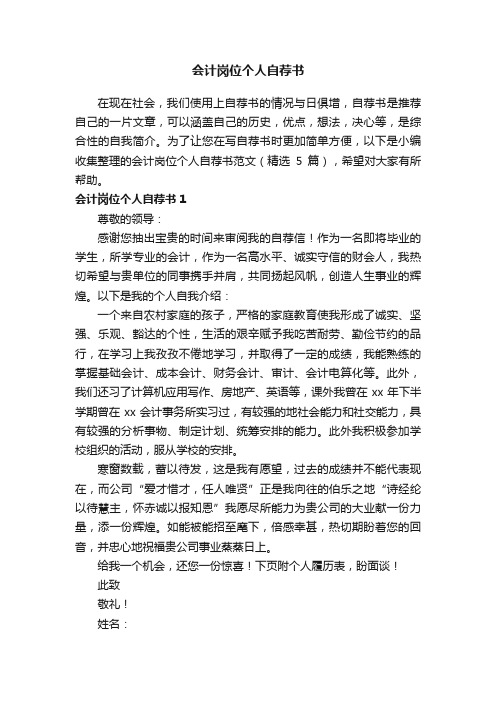 会计岗位个人自荐书

在现在社会，我们使用上自荐书的情况与日俱增，自荐书是推荐自己的一片文章，可以涵盖自己的历史，优点，想法，决心等，是综合性的自我简介。为了让您在写自荐书时更加简单方便，以下是小编收集整理的会计岗位个人自荐书范文（精选 5 篇），希望对大家有所帮助。

会计岗位个人自荐书 1

尊敬的领导：

感谢您抽出宝贵的时间来审阅我的自荐信！作为一名即将毕业的学生，所学专业的会计，作为一名高水平、诚实守信的财会人，我热切希望与贵单位的同事携手并肩，共同扬起风帆，创造人生事业的辉煌。以下是我的个人自我介绍：

一个来自农村家庭的孩子，严格的家庭教育使我形成了诚实、坚强、乐观、豁达的个性，生活的艰辛赋予我吃苦耐劳、勤俭节约的品行，在学习上我孜孜不倦地学习，并取得了一定的成绩，我能熟练的掌握基础会计、成本会计、财务会计、审计、会计电算化等。此外，我们还习了计算机应用写作、房地产、英语等，课外我曾在 xx 年下半学期曾在 xx 会计事务所实习过，有较强的地社会能力和社交能力，具有较强的分析事物、制定计划、统筹安排的能力。此外我积极参加学校组织的活动，服从学校的安排。

寒窗数载，蓄以待发，这是我有愿望，过去的成绩并不能代表现在，而公司“爱才惜才，任人唯贤”正是我向往的伯乐之地“诗经纶以待慧主，怀赤诚以报知恩”我愿尽所能力为贵公司的大业献一份力量，添一份辉煌。如能被能招至麾下，倍感幸甚，热切期盼着您的回音，并忠心地祝福贵公司事业蒸蒸日上。

给我一个机会，还您一份惊喜！下页附个人履历表，盼面谈！

此致

敬礼！

姓名：